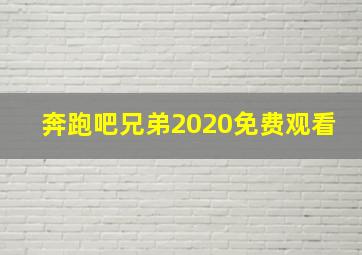 奔跑吧兄弟2020免费观看